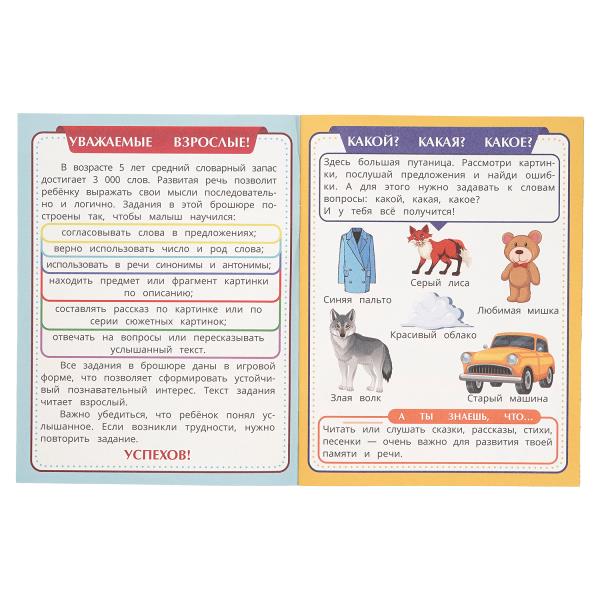 УВАЖАЕМЫЕ ВЗРОСЛЫЕ!

В возрасте 5 лет средний словарный запас достигает 3 000 слов. Развитая речь позволит ребёнку выражать свои мысли последовательно и логично. Задания в этой брошюре построены так, чтобы малыш научился:

согласовывать слова в предложениях;

верно использовать число и род слова;

использовать в речи синонимы и антонимы;

находить предмет или фрагмент картинки по описанию;

составлять рассказ по картинке или по серии сюжетных картинок;

отвечать на вопросы или пересказывать услышанный текст.

Все задания в брошюре даны в игровой форме, что позволяет сформировать устойчивый познавательный интерес. Текст задания читает взрослый.

Важно убедиться, что ребёнок понял услышанное. Если возникли трудности, нужно повторить задание.

УСПЕХОВ!

КАКОЙ? КАКАЯ? КАКОЕ?

Здесь большая путаница. Рассмотри картинки, послушай предложения и найди ошибки. А для этого нужно задавать к словам вопросы: какой, какая, какое?
И у тебя всё получится!

Синяя пальто

Серый лиса

Любимая мишка

Красивый облако

Злая волк

Старый машина

А ТЫ ЗНАЕШЬ, ЧТО...

Читать или слушать сказки, рассказы, стихи, песенки — очень важно для развития твоей памяти и речи.